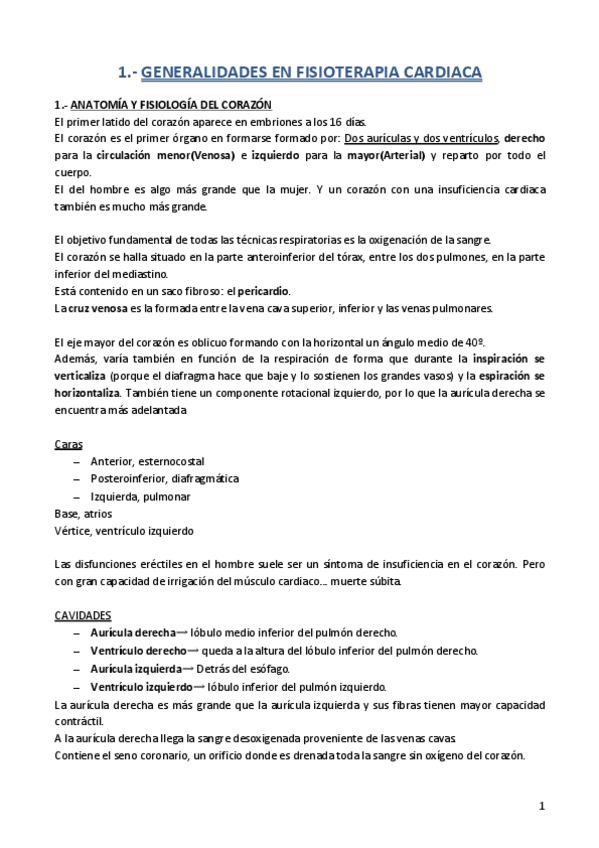 1.- GENERALIDADES EN FISIOTERAPIA CARDIACA

1.- ANATOMÍA Y FISIOLOGÍA DEL CORAZÓN
El primer latido del corazón aparece en embriones a los 16 días.
El corazón es el primer órgano en formarse formado por: Dos aurículas y dos ventrículos, derecho para la circulación menor(Venosa) e izquierdo para la mayor(Arterial) y reparto por todo el cuerpo.
El del hombre es algo más grande que la mujer. Y un corazón con una insuficiencia cardiaca también es mucho más grande.

El objetivo fundamental de todas las técnicas respiratorias es la oxigenación de la sangre.
El corazón se halla situado en la parte anteroinferior del tórax, entre los dos pulmones, en la parte inferior del mediastino.
Está contenido en un saco fibroso: el pericardio.
La cruz venosa es la formada entre la vena cava superior, inferior y las venas pulmonares.

El eje mayor del corazón es oblicuo formando con la horizontal un ángulo medio de 40º.
Además, varía también en función de la respiración de forma que durante la inspiración se verticaliza (porque el diafragma hace que baje y lo sostienen los grandes vasos) y la espiración se horizontaliza. También tiene un componente rotacional izquierdo, por lo que la aurícula derecha se encuentra más adelantada

Caras
– Anterior, esternocostal
– Posteroinferior, diafragmática
– Izquierda, pulmonar
Base, atrios
Vértice, ventrículo izquierdo

Las disfunciones eréctiles en el hombre suele ser un síntoma de insuficiencia en el corazón. Pero con gran capacidad de irrigación del músculo cardiaco... muerte súbita.

CAVIDADES
– Aurícula derecha→ lóbulo medio inferior del pulmón derecho.
– Ventrículo derecho→ queda a la altura del lóbulo inferior del pulmón derecho.
– Aurícula izquierda→ Detrás del esófago.
– Ventrículo izquierdo→ lóbulo inferior del pulmón izquierdo.
La aurícula derecha es más grande que la aurícula izquierda y sus fibras tienen mayor capacidad contráctil.
A la aurícula derecha llega la sangre desoxigenada proveniente de las venas cavas
Contiene el seno coronario, un orificio donde es drenada toda la sangre sin oxígeno del corazón.

1